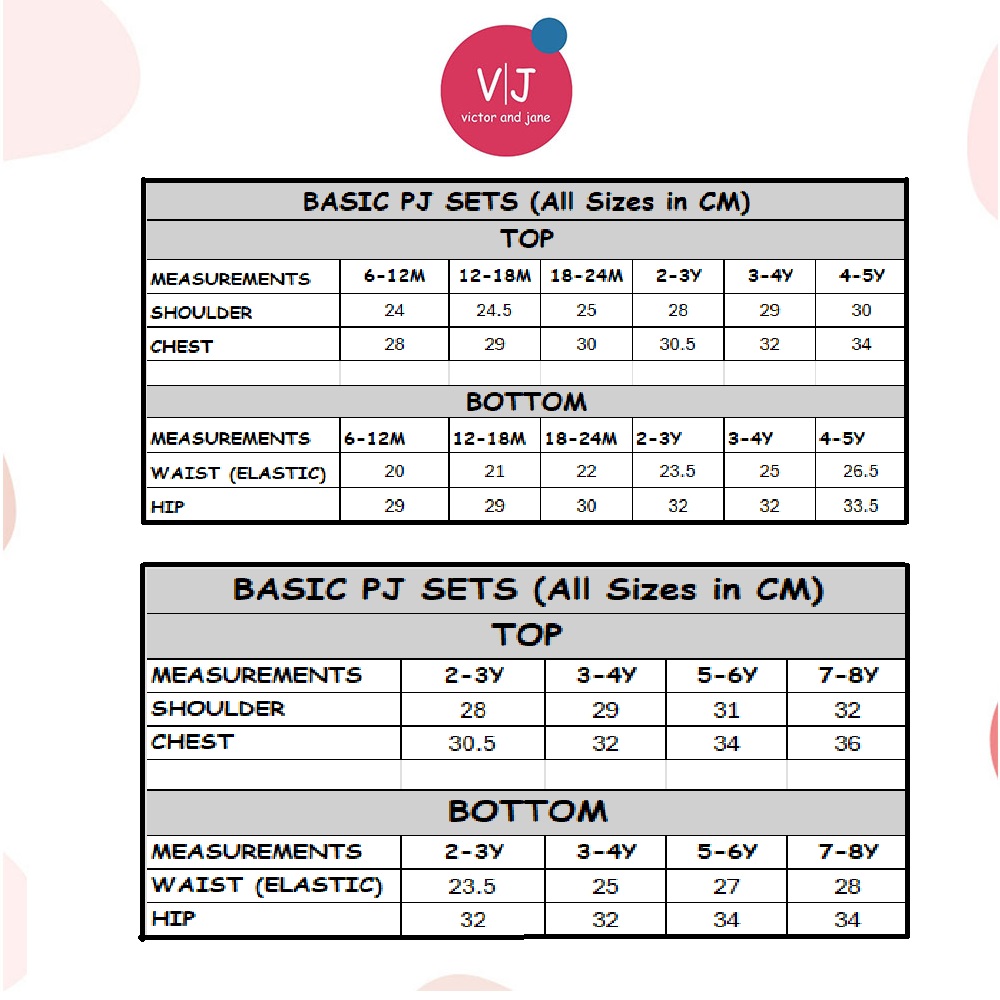 V|J
victor and jane

BASIC PJ SETS (All Sizes in CM)

TOP

| MEASUREMENTS | 6-12M | 12-18M | 18-24M | 2-3Y | 3-4Y | 4-5Y |
|---|---|---|---|---|---|---|
| SHOULDER | 24 | 24.5 | 25 | 28 | 29 | 30 |
| CHEST | 28 | 29 | 30 | 30.5 | 32 | 34 |

BOTTOM

| MEASUREMENTS | 6-12M | 12-18M | 18-24M | 2-3Y | 3-4Y | 4-5Y |
|---|---|---|---|---|---|---|
| WAIST (ELASTIC) | 20 | 21 | 22 | 23.5 | 25 | 26.5 |
| HIP | 29 | 29 | 30 | 32 | 32 | 33.5 |

BASIC PJ SETS (All Sizes in CM)

TOP

| MEASUREMENTS | 2-3Y | 3-4Y | 5-6Y | 7-8Y |
|---|---|---|---|---|
| SHOULDER | 28 | 29 | 31 | 32 |
| CHEST | 30.5 | 32 | 34 | 36 |

BOTTOM

| MEASUREMENTS | 2-3Y | 3-4Y | 5-6Y | 7-8Y |
|---|---|---|---|---|
| WAIST (ELASTIC) | 23.5 | 25 | 27 | 28 |
| HIP | 32 | 32 | 34 | 34 |